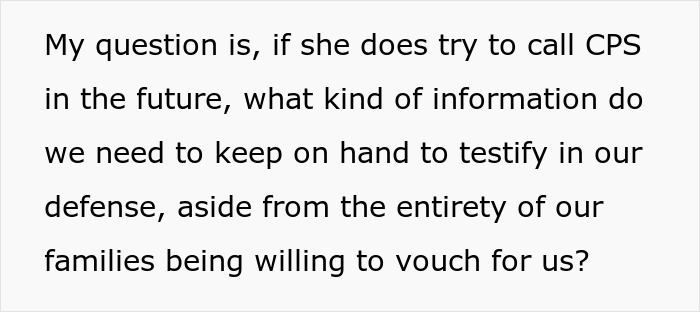 My question is, if she does try to call CPS in the future, what kind of information do we need to keep on hand to testify in our defense, aside from the entirety of our families being willing to vouch for us?